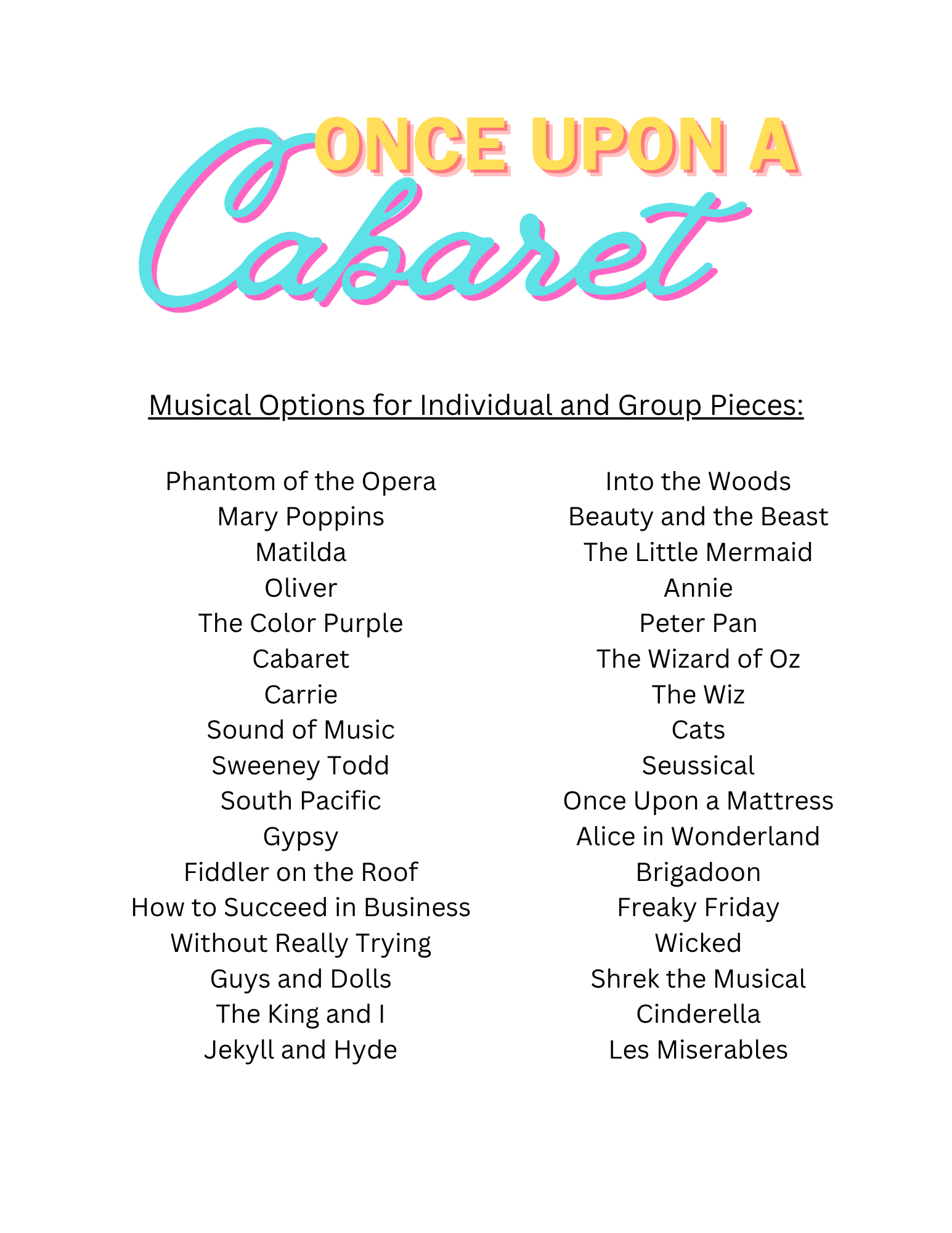 ONCE UPON A
Cabaret

Musical Options for Individual and Group Pieces:

Phantom of the Opera
Mary Poppins
Matilda
Oliver
The Color Purple
Cabaret
Carrie
Sound of Music
Sweeney Todd
South Pacific
Gypsy
Fiddler on the Roof
How to Succeed in Business Without Really Trying
Guys and Dolls
The King and I
Jekyll and Hyde

Into the Woods
Beauty and the Beast
The Little Mermaid
Annie
Peter Pan
The Wizard of Oz
The Wiz
Cats
Seussical
Once Upon a Mattress
Alice in Wonderland
Brigadoon
Freaky Friday
Wicked
Shrek the Musical
Cinderella
Les Miserables